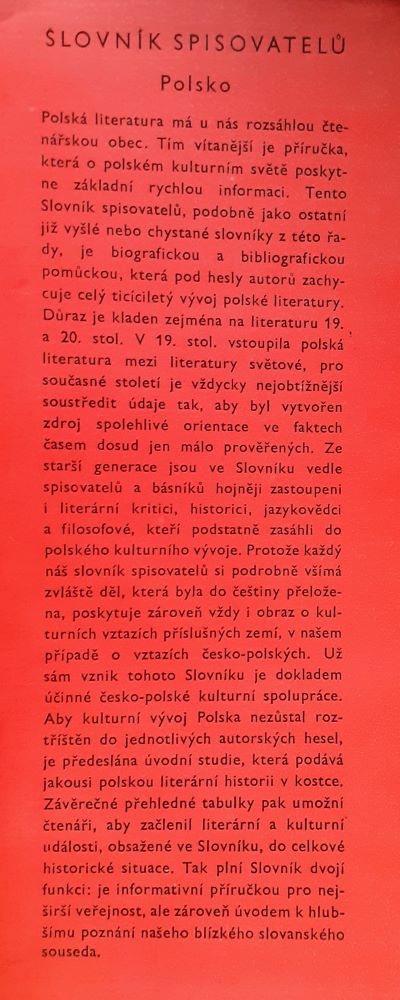 SLOVNÍK SPISOVATELŮ

Polsko

Polská literatura má u nás rozsáhlou čtenářskou obec. Tím vítanější je příručka, která o polském kulturním světě poskytne základní rychlou informaci. Tento Slovník spisovatelů, podobně jako ostatní již vyšlé nebo chystané slovníky z této řady, je biografickou a bibliografickou pomůckou, která pod hesly autorů zachycuje celý tisíciletý vývoj polské literatury. Důraz je kladen zejména na literaturu 19. a 20. stol. V 19. stol. vstoupila polská literatura mezi literatury světové, pro současné století je vždycky nejobtížnější soustředit údaje tak, aby byl vytvořen zdroj spolehlivé orientace ve faktech časem dosud jen málo prověřených. Ze starší generace jsou ve Slovníku vedle spisovatelů a básníků hojněji zastoupeni i literární kritici, historici, jazykovědci a filosofové, kteří podstatně zasáhli do polského kulturního vývoje. Protože každý náš slovník spisovatelů si podrobně všímá zvláště děl, která byla do češtiny přeložena, poskytuje zároveň vždy i obraz o kulturních vztazích příslušných zemí, v našem případě o vztazích česko-polských. Už sám vznik tohoto Slovníku je dokladem účinné česko-polské kulturní spolupráce. Aby kulturní vývoj Polska nezůstal roztříštěn do jednotlivých autorských hesel, je předeslána úvodní studie, která podává jakousi polskou literární historii v kostce. Závěrečné přehledné tabulky pak umožní čtenáři, aby začlenil literární a kulturní události, obsažené ve Slovníku, do celkové historické situace. Tak plní Slovník dvojí funkci: je informativní příručkou pro nejširší veřejnost, ale zároveň úvodem k hlubšímu poznání našeho blízkého slovanského souseda.